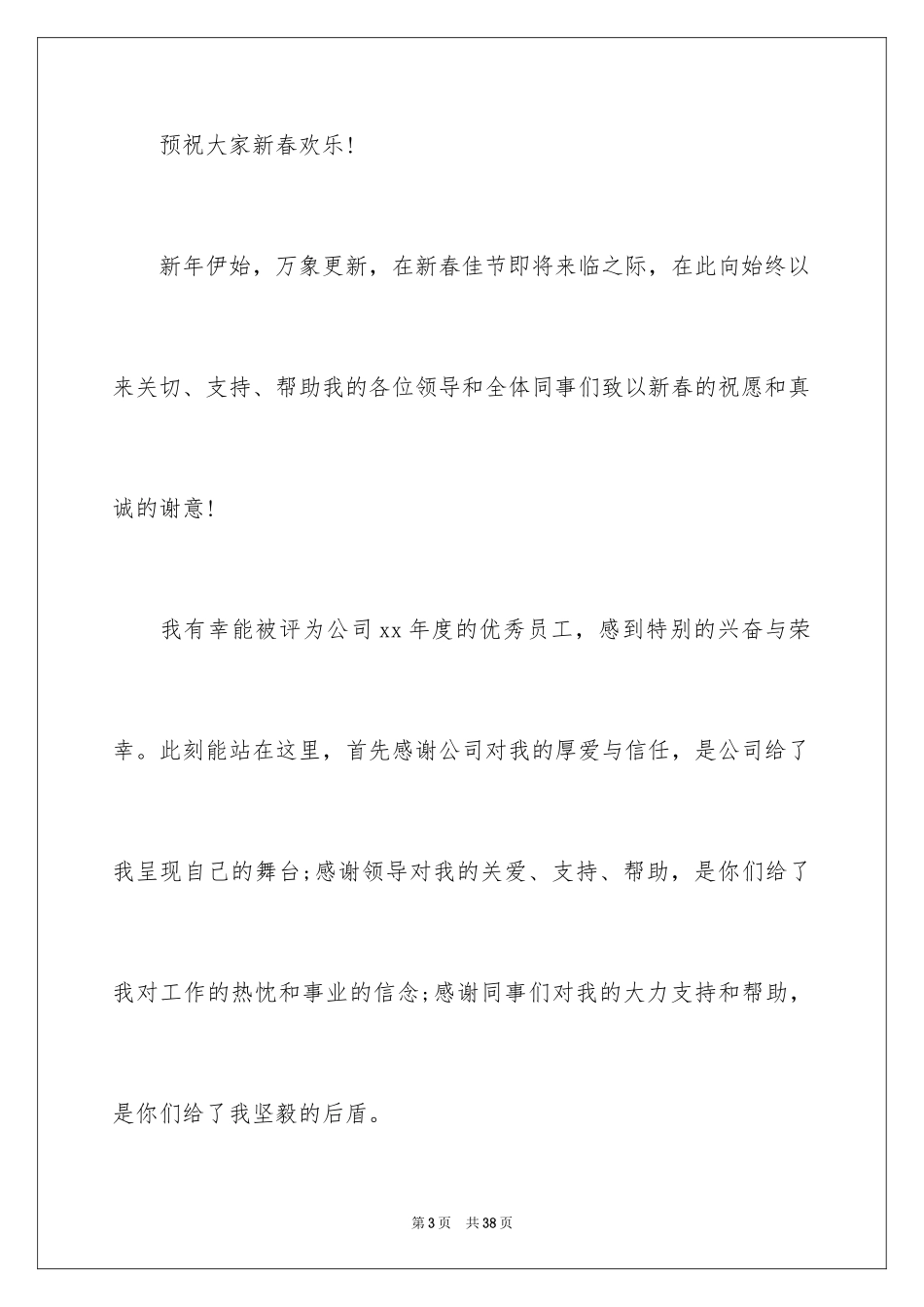 预祝大家新春欢乐!

新年伊始，万象更新，在新春佳节即将来临之际，在此向始终以来关切、支持、帮助我的各位领导和全体同事们致以新春的祝愿和真诚的谢意!

我有幸能被评为公司xx年度的优秀员工，感到特别的兴奋与荣幸。此刻能站在这里，首先感谢公司对我的厚爱与信任，是公司给了我呈现自己的舞台;感谢领导对我的关爱、支持、帮助，是你们给了我对工作的热忱和事业的信念;感谢同事们对我的大力支持和帮助，是你们给了我坚毅的后盾。

第3页 共38页